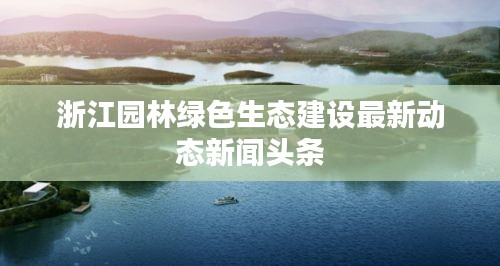 浙江园林绿色生态建设最新动态新闻头条